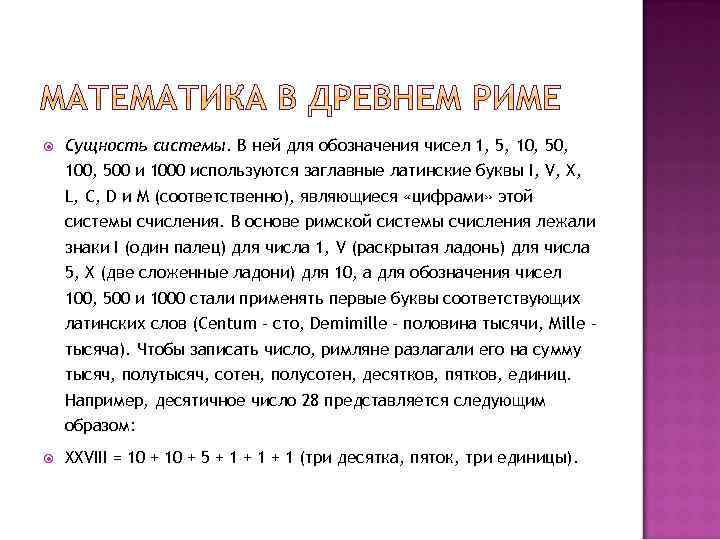 МАТЕМАТИКА В ДРЕВНЕМ РИМЕ

Сущность системы. В ней для обозначения чисел 1, 5, 10, 50, 100, 500 и 1000 используются заглавные латинские буквы I, V, X, L, C, D и M (соответственно), являющиеся «цифрами» этой системы счисления. В основе римской системы счисления лежали знаки I (один палец) для числа 1, V (раскрытая ладонь) для числа 5, X (две сложенные ладони) для 10, а для обозначения чисел 100, 500 и 1000 стали применять первые буквы соответствующих латинских слов (Centum - сто, Demimille - половина тысячи, Mille - тысяча). Чтобы записать число, римляне разлагали его на сумму тысяч, полутысяч, сотен, полусотен, десятков, пятков, единиц. Например, десятичное число 28 представляется следующим образом:

XXVIII = 10 + 10 + 5 + 1 + 1 + 1 (три десятка, пяток, три единицы).